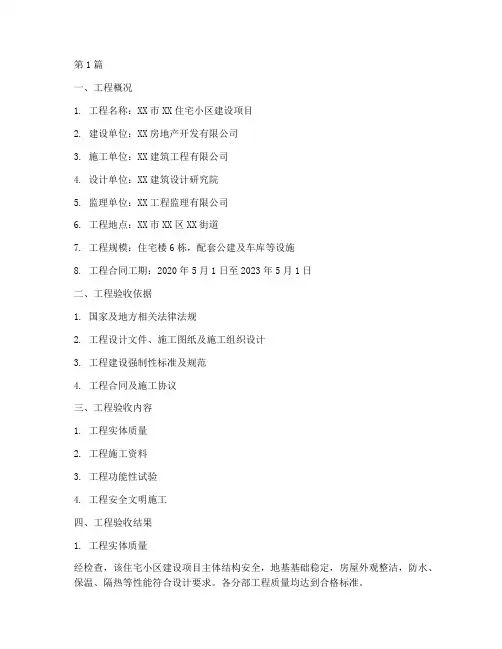 第1篇

一、工程概况

1. 工程名称：XX市XX住宅小区建设项目

2. 建设单位：XX房地产开发有限公司

3. 施工单位：XX建筑工程有限公司

4. 设计单位：XX建筑设计研究院

5. 监理单位：XX工程监理有限公司

6. 工程地点：XX市XX区XX街道

7. 工程规模：住宅楼6栋，配套公建及车库等设施

8. 工程合同工期：2020年5月1日至2023年5月1日

二、工程验收依据

1. 国家及地方相关法律法规

2. 工程设计文件、施工图纸及施工组织设计

3. 工程建设强制性标准及规范

4. 工程合同及施工协议

三、工程验收内容

1. 工程实体质量

2. 工程施工资料

3. 工程功能性试验

4. 工程安全文明施工

四、工程验收结果

1. 工程实体质量

经检查，该住宅小区建设项目主体结构安全，地基基础稳定，房屋外观整洁，防水、保温、隔热等性能符合设计要求。各分部工程质量均达到合格标准。